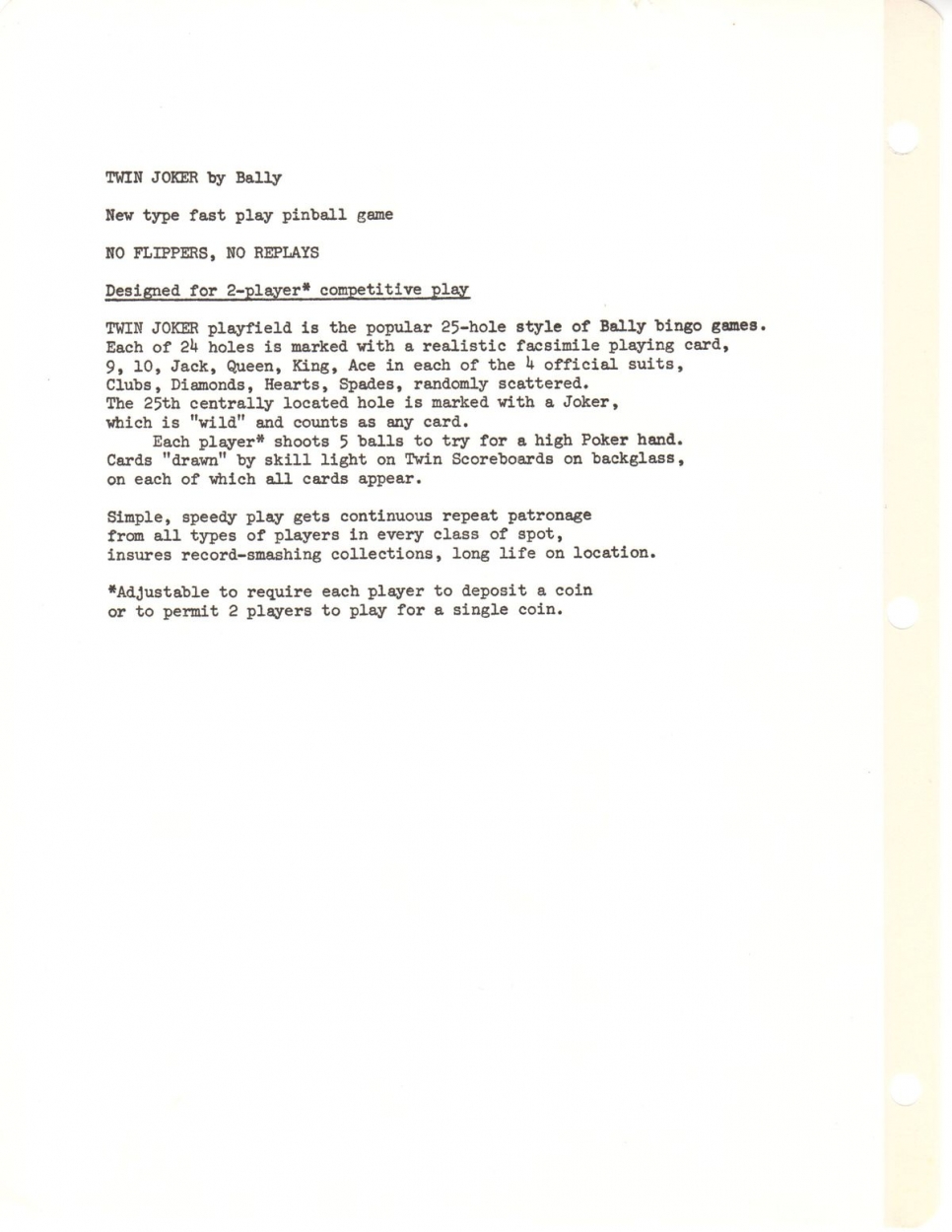 TWIN JOKER by Bally

New type fast play pinball game

NO FLIPPERS, NO REPLAYS

Designed for 2-player* competitive play

TWIN JOKER playfield is the popular 25-hole style of Bally bingo games. Each of 24 holes is marked with a realistic facsimile playing card, 9, 10, Jack, Queen, King, Ace in each of the 4 official suits, Clubs, Diamonds, Hearts, Spades, randomly scattered. The 25th centrally located hole is marked with a Joker, which is "wild" and counts as any card.
Each player* shoots 5 balls to try for a high Poker hand. Cards "drawn" by skill light on Twin Scoreboards on backglass, on each of which all cards appear.

Simple, speedy play gets continuous repeat patronage from all types of players in every class of spot, insures record-smashing collections, long life on location.

*Adjustable to require each player to deposit a coin or to permit 2 players to play for a single coin.